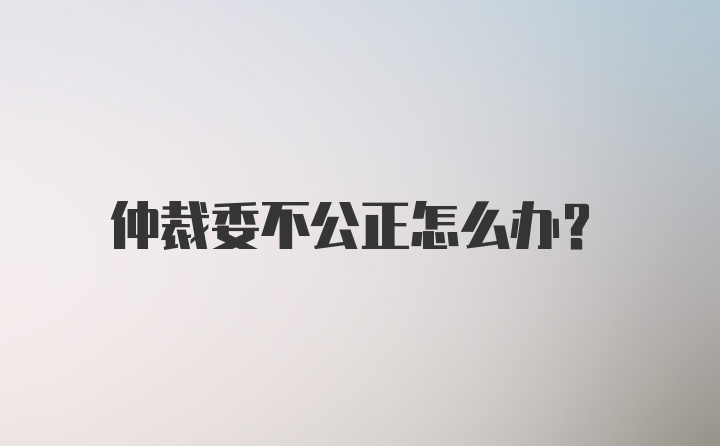 仲裁委不公正怎么办?